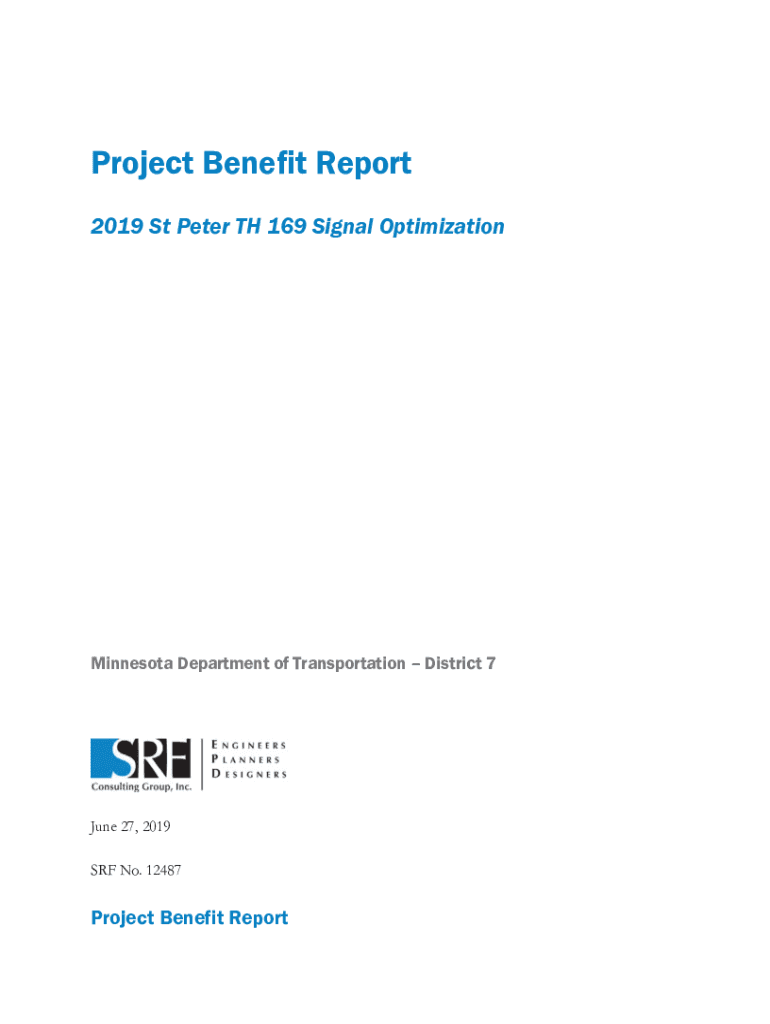 Project Benefit Report

2019 St Peter TH 169 Signal Optimization

Minnesota Department of Transportation – District 7

SRF
Consulting Group, Inc.

ENGINEERS
PLANNERS
DESIGNERS

June 27, 2019

SRF No. 12487

Project Benefit Report